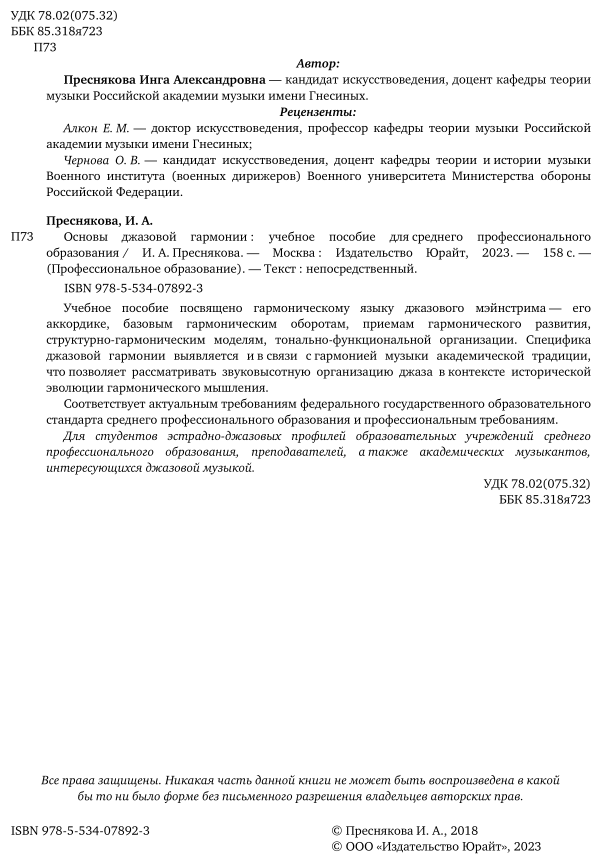 УДК 78.02(075.32)
ББК 85.318я723
П73

Автор:

Преснякова Инга Александровна — кандидат искусствоведения, доцент кафедры теории музыки Российской академии музыки имени Гнесиных.

Рецензенты:

Алкон Е. М. — доктор искусствоведения, профессор кафедры теории музыки Российской академии музыки имени Гнесиных;

Чернова О. В. — кандидат искусствоведения, доцент кафедры теории и истории музыки Военного института (военных дирижеров) Военного университета Министерства обороны Российской Федерации.

Преснякова, И. А.

П73 Основы джазовой гармонии : учебное пособие для среднего профессионального образования / И. А. Преснякова. — Москва : Издательство Юрайт, 2023. — 158 с. — (Профессиональное образование). — Текст : непосредственный.

ISBN 978-5-534-07892-3

Учебное пособие посвящено гармоническому языку джазового мэйнстрима — его аккордике, базовым гармоническим оборотам, приемам гармонического развития, структурно-гармоническим моделям, тонально-функциональной организации. Специфика джазовой гармонии выявляется и в связи с гармонией музыки академической традиции, что позволяет рассматривать звуковысотную организацию джаза в контексте исторической эволюции гармонического мышления.

Соответствует актуальным требованиям федерального государственного образовательного стандарта среднего профессионального образования и профессиональным требованиям.

Для студентов эстрадно-джазовых профилей образовательных учреждений среднего профессионального образования, преподавателей, а также академических музыкантов, интересующихся джазовой музыкой.

УДК 78.02(075.32)
ББК 85.318я723

Все права защищены. Никакая часть данной книги не может быть воспроизведена в какой бы то ни было форме без письменного разрешения владельцев авторских прав.

ISBN 978-5-534-07892-3

© Преснякова И. А., 2018
© ООО «Издательство Юрайт», 2023